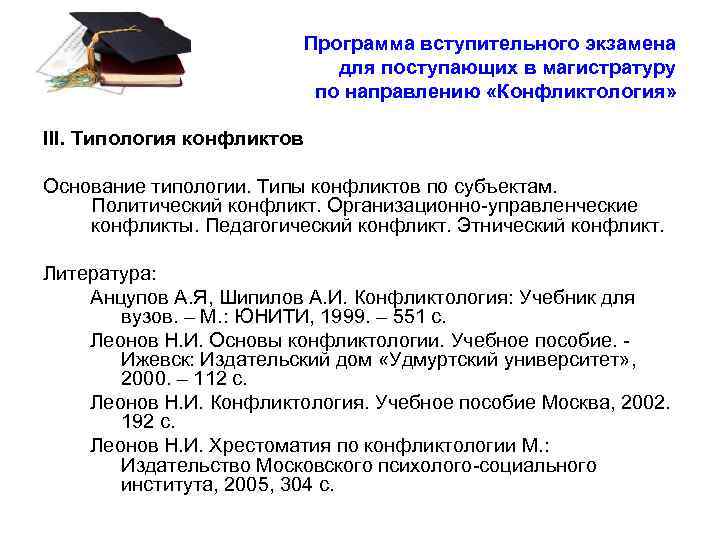 Программа вступительного экзамена для поступающих в магистратуру по направлению «Конфликтология»

III. Типология конфликтов

Основание типологии. Типы конфликтов по субъектам. Политический конфликт. Организационно-управленческие конфликты. Педагогический конфликт. Этнический конфликт.

Литература:

Анцупов А.Я, Шипилов А.И. Конфликтология: Учебник для вузов. – М.: ЮНИТИ, 1999. – 551 с.

Леонов Н.И. Основы конфликтологии. Учебное пособие. - Ижевск: Издательский дом «Удмуртский университет», 2000. – 112 с.

Леонов Н.И. Конфликтология. Учебное пособие Москва, 2002. 192 с.

Леонов Н.И. Хрестоматия по конфликтологии М.: Издательство Московского психолого-социального института, 2005, 304 с.